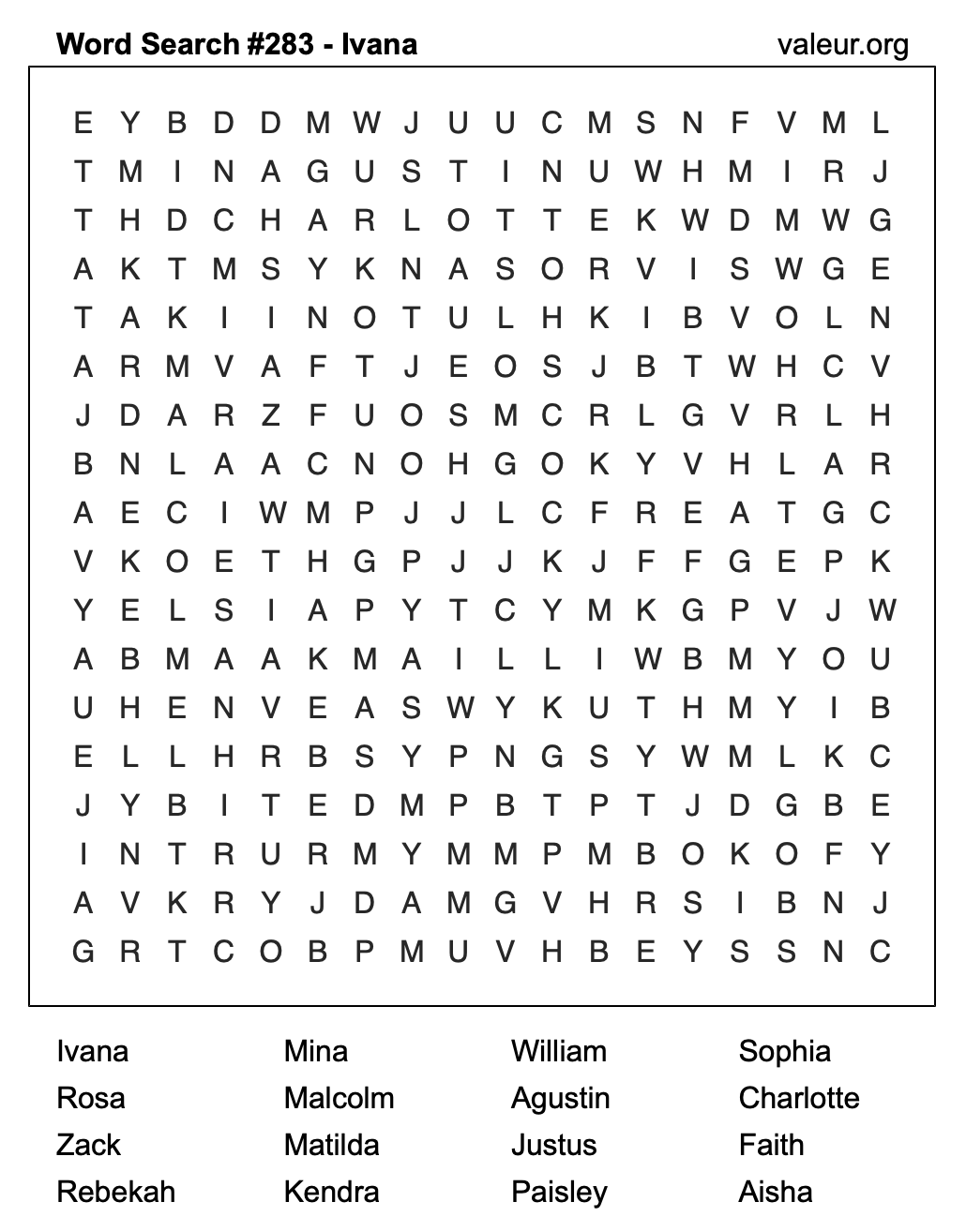 Word Search #283 - Ivana
valeur.org

E Y B D D M W J U U C M S N F V M L
T M I N A G U S T I N U W H M I R J
T H D C H A R L O T T E K W D M W G
A K T M S Y K N A S O R V I S W G E
T A K I I N O T U L H K I B V O L N
A R M V A F T J E O S J B T W H C V
J D A R Z F U O S M C R L G V R L H
B N L A A C N O H G O K Y V H L A R
A E C I W M P J J L C F R E A T G C
V K O E T H G P J J K J F F G E P K
Y E L S I A P Y T C Y M K G P V J W
A B M A A K M A I L L I W B M Y O U
U H E N V E A S W Y K U T H M Y I B
E L L H R B S Y P N G S Y W M L K C
J Y B I T E D M P B T P T J D G B E
I N T R U R M Y M M P M B O K O F Y
A V K R Y J D A M G V H R S I B N J
G R T C O B P M U V H B E Y S S N C

Ivana
Rosa
Zack
Rebekah

Mina
Malcolm
Matilda
Kendra

William
Agustin
Justus
Paisley

Sophia
Charlotte
Faith
Aisha